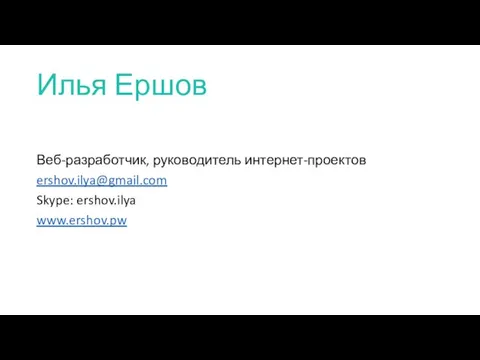 Илья Ершов

Веб-разработчик, руководитель интернет-проектов
ershov.ilya@gmail.com
Skype: ershov.ilya
www.ershov.pw